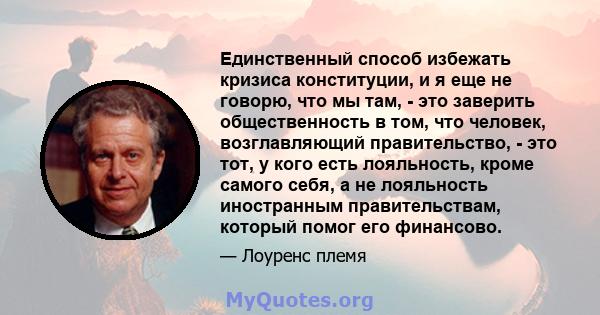 Единственный способ избежать кризиса конституции, и я еще не говорю, что мы там, - это заверить общественность в том, что человек, возглавляющий правительство, - это тот, у кого есть лояльность, кроме самого себя, а не лояльность иностранным правительствам, который помог его финансово.

— Лоуренс племя

MyQuotes.org